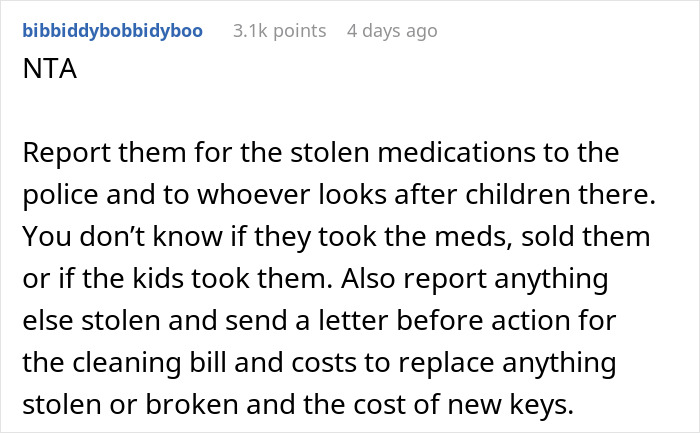 bibbiddybobbidyboo 3.1k points 4 days ago

NTA

Report them for the stolen medications to the police and to whoever looks after children there. You don’t know if they took the meds, sold them or if the kids took them. Also report anything else stolen and send a letter before action for the cleaning bill and costs to replace anything stolen or broken and the cost of new keys.